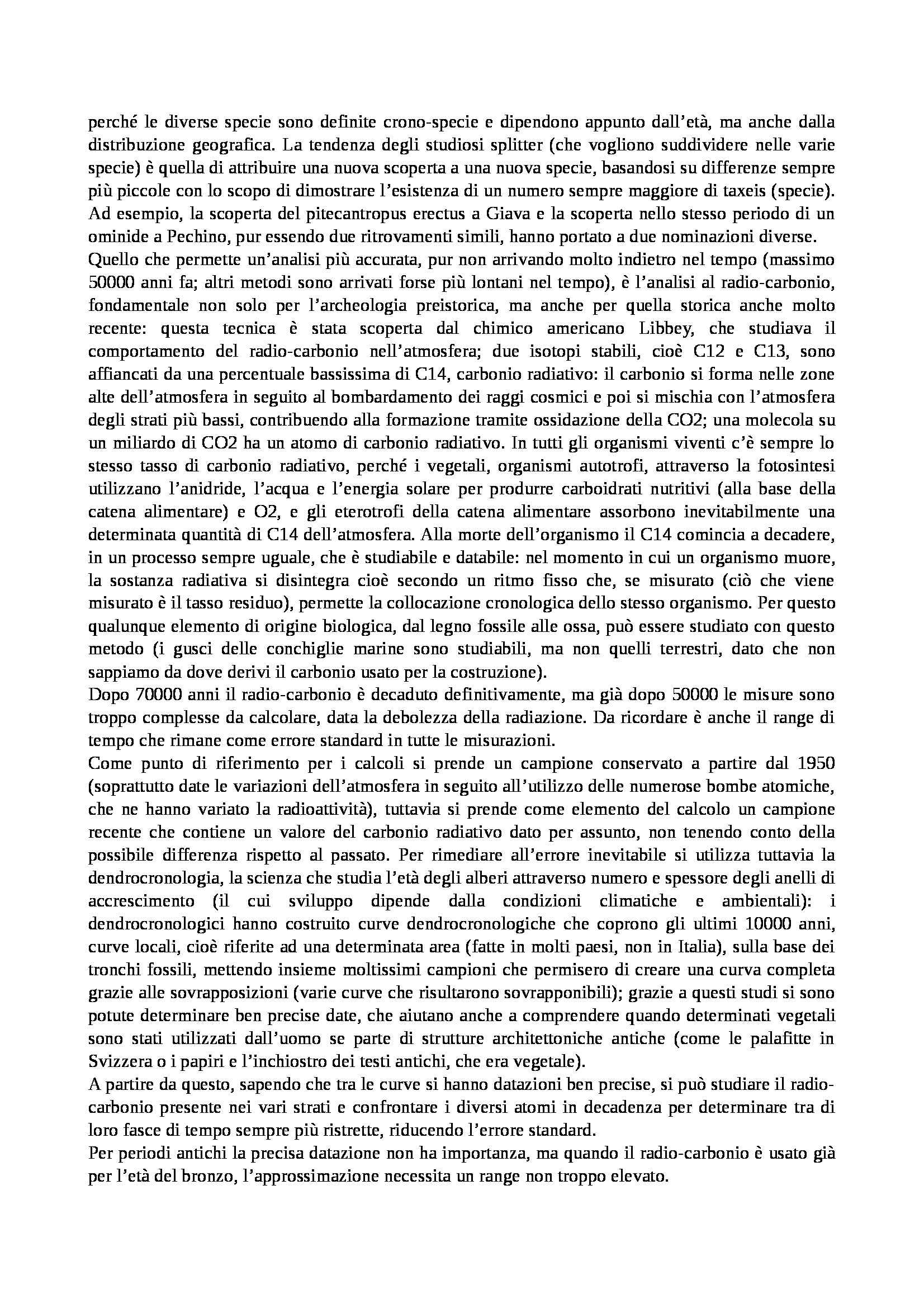 perché le diverse specie sono definite crono-specie e dipendono appunto dall'età, ma anche dalla distribuzione geografica. La tendenza degli studiosi splitter (che vogliono suddividere nelle varie specie) è quella di attribuire una nuova scoperta a una nuova specie, basandosi su differenze sempre più piccole con lo scopo di dimostrare l'esistenza di un numero sempre maggiore di taxeis (specie). Ad esempio, la scoperta del pitecantropus erectus a Giava e la scoperta nello stesso periodo di un ominide a Pechino, pur essendo due ritrovamenti simili, hanno portato a due nominazioni diverse.
Quello che permette un'analisi più accurata, pur non arrivando molto indietro nel tempo (massimo 50000 anni fa; altri metodi sono arrivati forse più lontani nel tempo), è l'analisi al radio-carbonio, fondamentale non solo per l'archeologia preistorica, ma anche per quella storica anche molto recente: questa tecnica è stata scoperta dal chimico americano Libbey, che studiava il comportamento del radio-carbonio nell'atmosfera; due isotopi stabili, cioè C12 e C13, sono affiancati da una percentuale bassissima di C14, carbonio radiativo: il carbonio si forma nelle zone alte dell'atmosfera in seguito al bombardamento dei raggi cosmici e poi si mischia con l'atmosfera degli strati più bassi, contribuendo alla formazione tramite ossidazione della CO2; una molecola su un miliardo di CO2 ha un atomo di carbonio radiativo. In tutti gli organismi viventi c'è sempre lo stesso tasso di carbonio radiativo, perché i vegetali, organismi autotrofi, attraverso la fotosintesi utilizzano l'anidride, l'acqua e l'energia solare per produrre carboidrati nutritivi (alla base della catena alimentare) e O2, e gli eterotrofi della catena alimentare assorbono inevitabilmente una determinata quantità di C14 dell'atmosfera. Alla morte dell'organismo il C14 comincia a decadere, in un processo sempre uguale, che è studiabile e databile: nel momento in cui un organismo muore, la sostanza radiativa si disintegra cioè secondo un ritmo fisso che, se misurato (ciò che viene misurato è il tasso residuo), permette la collocazione cronologica dello stesso organismo. Per questo qualunque elemento di origine biologica, dal legno fossile alle ossa, può essere studiato con questo metodo (i gusci delle conchiglie marine sono studiabili, ma non quelli terrestri, dato che non sappiamo da dove derivi il carbonio usato per la costruzione).
Dopo 70000 anni il radio-carbonio è decaduto definitivamente, ma già dopo 50000 le misure sono troppo complesse da calcolare, data la debolezza della radiazione. Da ricordare è anche il range di tempo che rimane come errore standard in tutte le misurazioni.
Come punto di riferimento per i calcoli si prende un campione conservato a partire dal 1950 (soprattutto date le variazioni dell'atmosfera in seguito all'utilizzo delle numerose bombe atomiche, che ne hanno variato la radioattività), tuttavia si prende come elemento del calcolo un campione recente che contiene un valore del carbonio radiativo dato per assunto, non tenendo conto della possibile differenza rispetto al passato. Per rimediare all'errore inevitabile si utilizza tuttavia la dendrocronologia, la scienza che studia l'età degli alberi attraverso numero e spessore degli anelli di accrescimento (il cui sviluppo dipende dalla condizioni climatiche e ambientali): i dendrocronologici hanno costruito curve dendrocronologiche che coprono gli ultimi 10000 anni, curve locali, cioè riferite ad una determinata area (fatte in molti paesi, non in Italia), sulla base dei tronchi fossili, mettendo insieme moltissimi campioni che permisero di creare una curva completa grazie alle sovrapposizioni (varie curve che risultarono sovrapponibili); grazie a questi studi si sono potute determinare ben precise date, che aiutano anche a comprendere quando determinati vegetali sono stati utilizzati dall'uomo se parte di strutture architettoniche antiche (come le palafitte in Svizzera o i papiri e l'inchiostro dei testi antichi, che era vegetale).
A partire da questo, sapendo che tra le curve si hanno datazioni ben precise, si può studiare il radio-carbonio presente nei vari strati e confrontare i diversi atomi in decadenza per determinare tra di loro fasce di tempo sempre più ristrette, riducendo l'errore standard.
Per periodi antichi la precisa datazione non ha importanza, ma quando il radio-carbonio è usato già per l'età del bronzo, l'approssimazione necessita un range non troppo elevato.